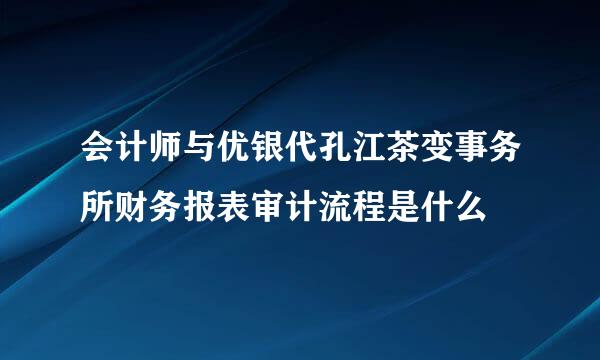 会计师与优银代孔江茶变事务所财务报表审计流程是什么